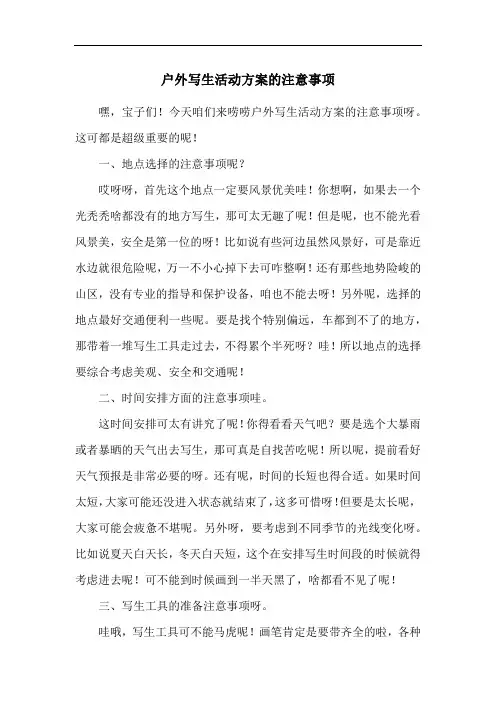 户外写生活动方案的注意事项

嘿，宝子们！今天咱们来唠唠户外写生活动方案的注意事项呀。这可都是超级重要的呢！

一、地点选择的注意事项呢？

哎呀呀，首先这个地点一定要风景优美哇！你想啊，如果去一个光秃秃啥都没有的地方写生，那可太无趣了呢！但是呢，也不能光看风景美，安全是第一位的呀！比如说有些河边虽然风景好，可是靠近水边就很危险呢，万一不小心掉下去可咋整啊！还有那些地势险峻的山区，没有专业的指导和保护设备，咱也不能去呀！另外呢，选择的地点最好交通便利一些呢。要是找个特别偏远，车都到不了的地方，那带着一堆写生工具走过去，不得累个半死呀？哇！所以地点的选择要综合考虑美观、安全和交通呢！

二、时间安排方面的注意事项哇。

这时间安排可太有讲究了呢！你得看看天气吧？要是选个大暴雨或者暴晒的天气出去写生，那可真是自找苦吃呢！所以呢，提前看好天气预报是非常必要的呀。还有呢，时间的长短也得合适。如果时间太短，大家可能还没进入状态就结束了，这多可惜呀！但要是太长呢，大家可能会疲惫不堪呢。另外呀，要考虑到不同季节的光线变化呀。比如说夏天白天长，冬天白天短，这个在安排写生时间段的时候就得考虑进去呢！可不能到时候画到一半天黑了，啥都看不见了呢！

三、写生工具的准备注意事项呀。

哇哦，写生工具可不能马虎呢！画笔肯定是要带齐全的啦，各种